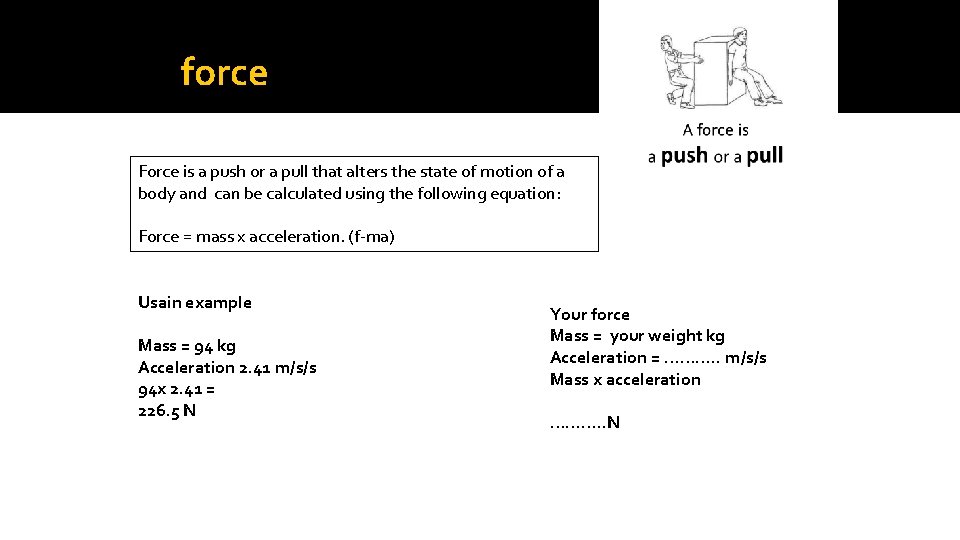 force

A force is
a push or a pull

Force is a push or a pull that alters the state of motion of a body and can be calculated using the following equation:

Force = mass x acceleration. (f-ma)

Usain example

Mass = 94 kg
Acceleration 2.41 m/s/s
94x 2.41 =
226.5 N

Your force
Mass = your weight kg
Acceleration = ……….. m/s/s
Mass x acceleration

………..N